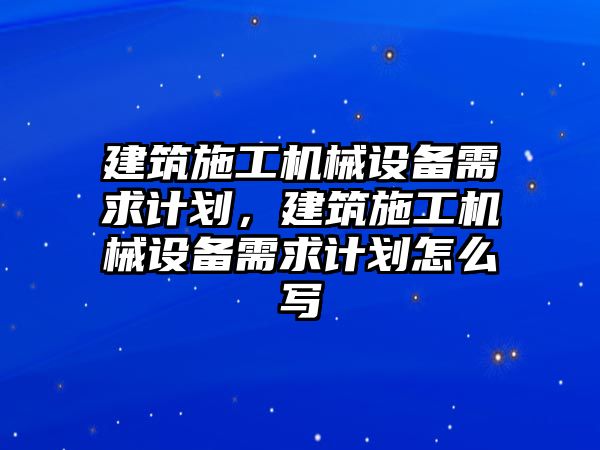 建筑施工机械设备需求计划，建筑施工机械设备需求计划怎么写